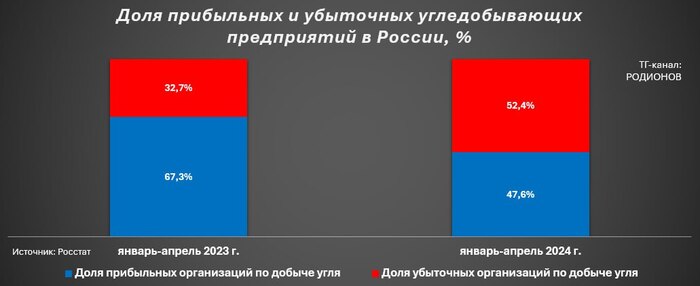 Доля прибыльных и убыточных угледобывающих предприятий в России, %

ТГ-канал: РОДИОНОВ

32,7%

67,3%

52,4%

47,6%

Источник: Росстат

январь-апрель 2023 г.

январь-апрель 2024 г.

Доля прибыльных организаций по добыче угля

Доля убыточных организаций по добыче угля